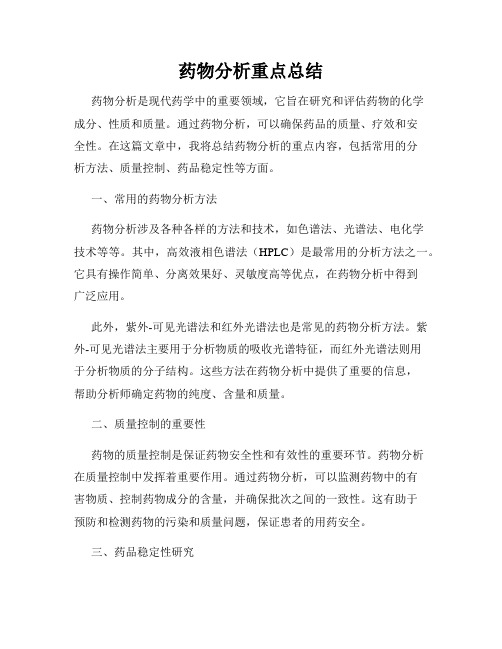 药物分析重点总结

药物分析是现代药学中的重要领域，它旨在研究和评估药物的化学成分、性质和质量。通过药物分析，可以确保药品的质量、疗效和安全性。在这篇文章中，我将总结药物分析的重点内容，包括常用的分析方法、质量控制、药品稳定性等方面。

一、常用的药物分析方法

药物分析涉及各种各样的方法和技术，如色谱法、光谱法、电化学技术等等。其中，高效液相色谱法（HPLC）是最常用的分析方法之一。它具有操作简单、分离效果好、灵敏度高等优点，在药物分析中得到广泛应用。

此外，紫外-可见光谱法和红外光谱法也是常见的药物分析方法。紫外-可见光谱法主要用于分析物质的吸收光谱特征，而红外光谱法则用于分析物质的分子结构。这些方法在药物分析中提供了重要的信息，帮助分析师确定药物的纯度、含量和质量。

二、质量控制的重要性

药物的质量控制是保证药物安全性和有效性的重要环节。药物分析在质量控制中发挥着重要作用。通过药物分析，可以监测药物中的有害物质、控制药物成分的含量，并确保批次之间的一致性。这有助于预防和检测药物的污染和质量问题，保证患者的用药安全。

三、药品稳定性研究